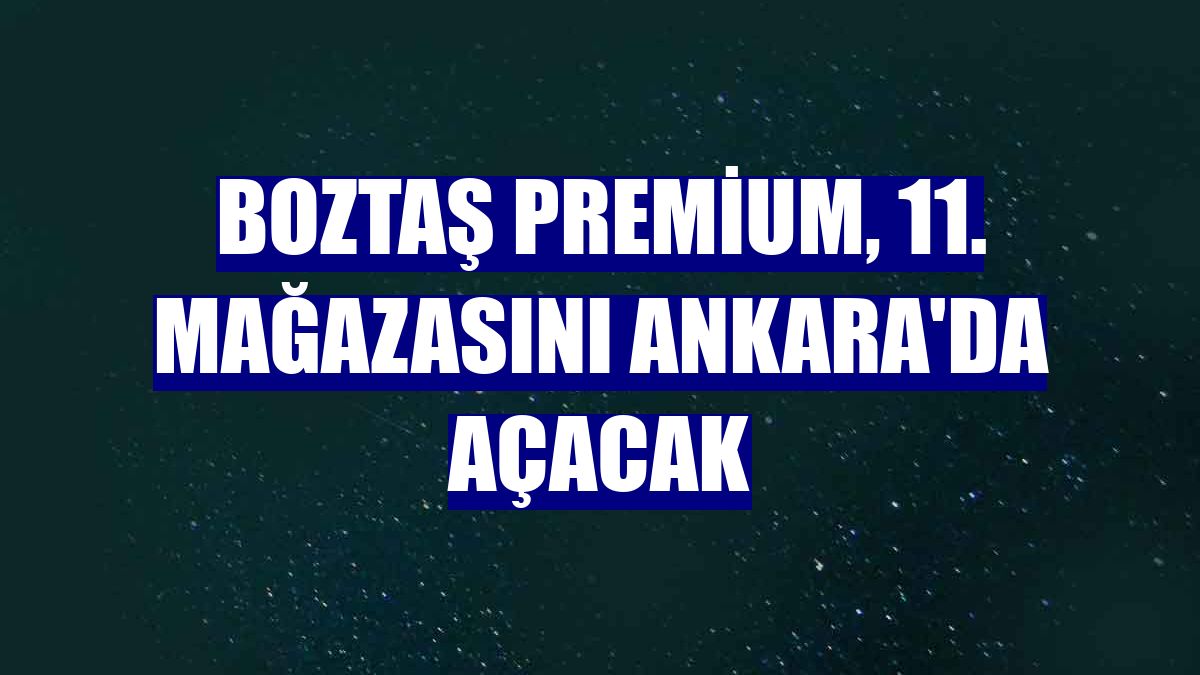 BOZTAŞ PREMİUM, 11. MAĞAZASINI ANKARA'DA AÇACAK